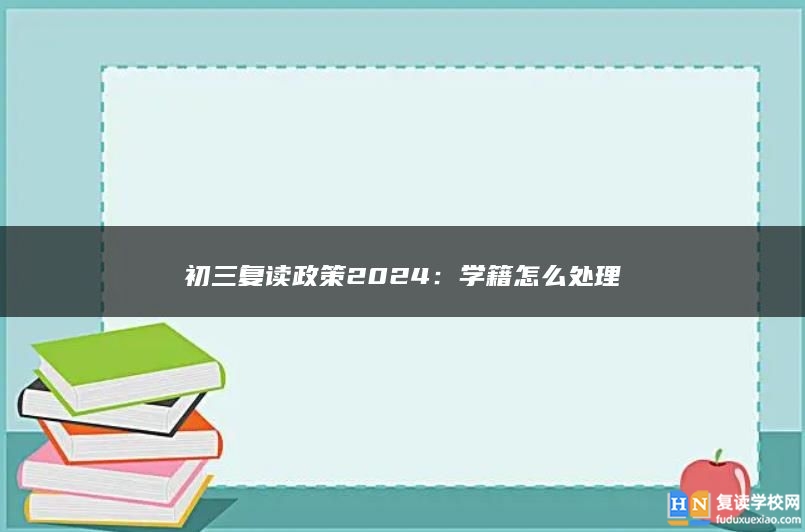 初三复读政策2024：学籍怎么处理

HN 复读学校网
fuduxuexiao.com